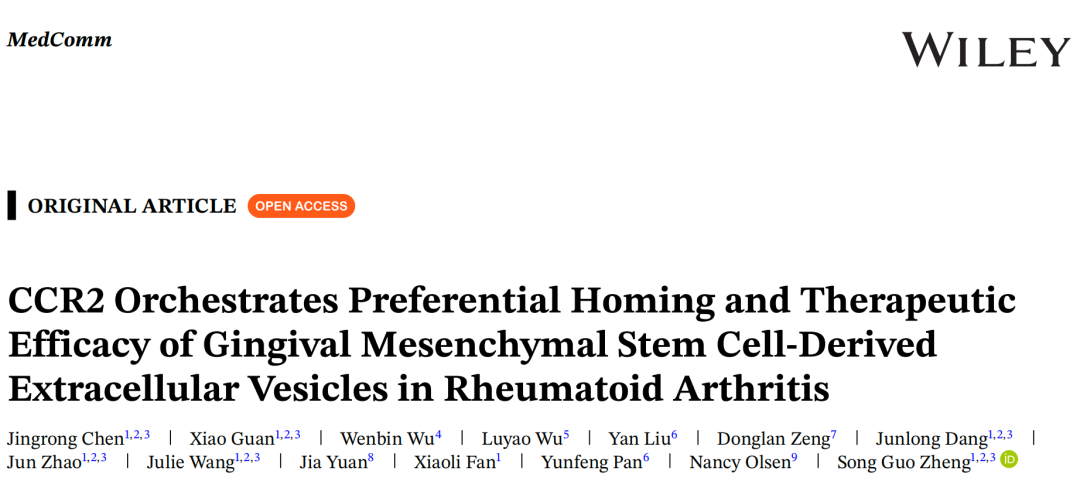 MedComm

WILEY

ORIGINAL ARTICLE OPEN ACCESS

CCR2 Orchestrates Preferential Homing and Therapeutic Efficacy of Gingival Mesenchymal Stem Cell-Derived Extracellular Vesicles in Rheumatoid Arthritis

Jingrong Chen$^{1,2,3}$ | Xiao Guan$^{1,2,3}$ | Wenbin Wu$^{4}$ | Luyao Wu$^{5}$ | Yan Liu$^{6}$ | Donglan Zeng$^{7}$ | Junlong Dang$^{1,2,3}$ | Jun Zhao$^{1,2,3}$ | Julie Wang$^{1,2,3}$ | Jia Yuan$^{8}$ | Xiaoli Fan$^{1}$ | Yunfeng Pan$^{6}$ | Nancy Olsen$^{9}$ | Song Guo Zheng$^{1,2,3}$